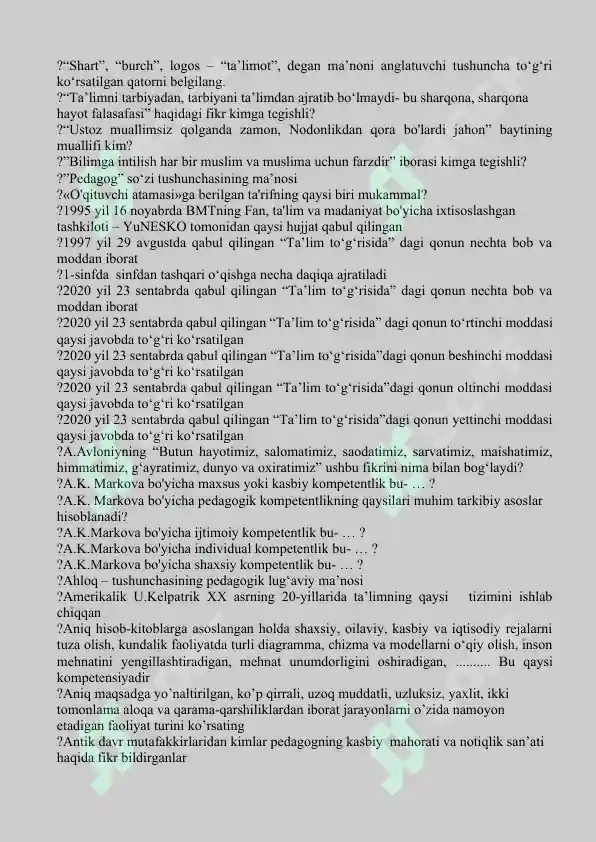 ?“Shart”, “burch”, logos – “ta’limot”, degan ma’noni anglatuvchi tushuncha to‘g‘ri ko‘rsatilgan qatorni belgilang.
?“Ta’limni tarbiyadan, tarbiyani ta’limdan ajratib bo‘lmaydi- bu sharqona, sharqona hayot falasafasi” haqidagi fikr kimga tegishli?
?“Ustoz muallimsiz qolganda zamon, Nodonlikdan qora bo'lardi jahon” baytining muallifi kim?
?”Bilimga intilish har bir muslim va muslima uchun farzdir” iborasi kimga tegishli?
?”Pedagog” so‘zi tushunchasining ma’nosi
?«O'qituvchi atamasi»ga berilgan ta'rifning qaysi biri mukammal?
?1995 yil 16 noyabrda BMTning Fan, ta'lim va madaniyat bo'yicha ixtisoslashgan tashkiloti – YuNESKO tomonidan qaysi hujjat qabul qilingan
?1997 yil 29 avgustda qabul qilingan “Ta’lim to‘g‘risida” dagi qonun nechta bob va moddan iborat
?1-sinfda sinfdan tashqari o‘qishga necha daqiqa ajratiladi
?2020 yil 23 sentabrda qabul qilingan “Ta’lim to‘g‘risida” dagi qonun nechta bob va moddan iborat
?2020 yil 23 sentabrda qabul qilingan “Ta’lim to‘g‘risida” dagi qonun to‘rtinchi moddasi qaysi javobda to‘g‘ri ko‘rsatilgan
?2020 yil 23 sentabrda qabul qilingan “Ta’lim to‘g‘risida”dagi qonun beshinchi moddasi qaysi javobda to‘g‘ri ko‘rsatilgan
?2020 yil 23 sentabrda qabul qilingan “Ta’lim to‘g‘risida”dagi qonun oltinchi moddasi qaysi javobda to‘g‘ri ko‘rsatilgan
?2020 yil 23 sentabrda qabul qilingan “Ta’lim to‘g‘risida”dagi qonun yettinchi moddasi qaysi javobda to‘g‘ri ko‘rsatilgan
?A.Avloniyning “Butun hayotimiz, salomatimiz, saodatimiz, sarvatimiz, maishatimiz, himmatimiz, g‘ayratimiz, dunyo va oxiratimiz” ushbu fikrini nima bilan bog‘laydi?
?A.K. Markova bo'yicha maxsus yoki kasbiy kompetentlik bu- … ?
?A.K. Markova bo'yicha pedagogik kompetentlikning qaysilari muhim tarkibiy asoslar hisoblanadi?
?A.K.Markova bo'yicha ijtimoiy kompetentlik bu- … ?
?A.K.Markova bo'yicha individual kompetentlik bu- … ?
?A.K.Markova bo'yicha shaxsiy kompetentlik bu- … ?
?Ahloq – tushunchasining pedagogik lug‘aviy ma’nosi
?Amerikalik U.Kelpatrik XX asrning 20-yillarida ta’limning qaysi tizimini ishlab chiqqan
?Aniq hisob-kitoblarga asoslangan holda shaxsiy, oilaviy, kasbiy va iqtisodiy rejalarni tuza olish, kundalik faoliyatda turli diagramma, chizma va modellarni o‘qiy olish, inson mehnatini yengillashtiradigan, mehnat unumdorligini oshiradigan, .......... Bu qaysi kompetensiyadir
?Aniq maqsadga yo’naltirilgan, ko’p qirrali, uzoq muddatli, uzluksiz, yaxlit, ikki tomonlama aloqa va qarama-qarshiliklardan iborat jarayonlarni o’zida namoyon etadigan faoliyat turini ko’rsating
?Antik davr mutafakkirlaridan kimlar pedagogning kasbiy mahorati va notiqlik san’ati haqida fikr bildirganlar